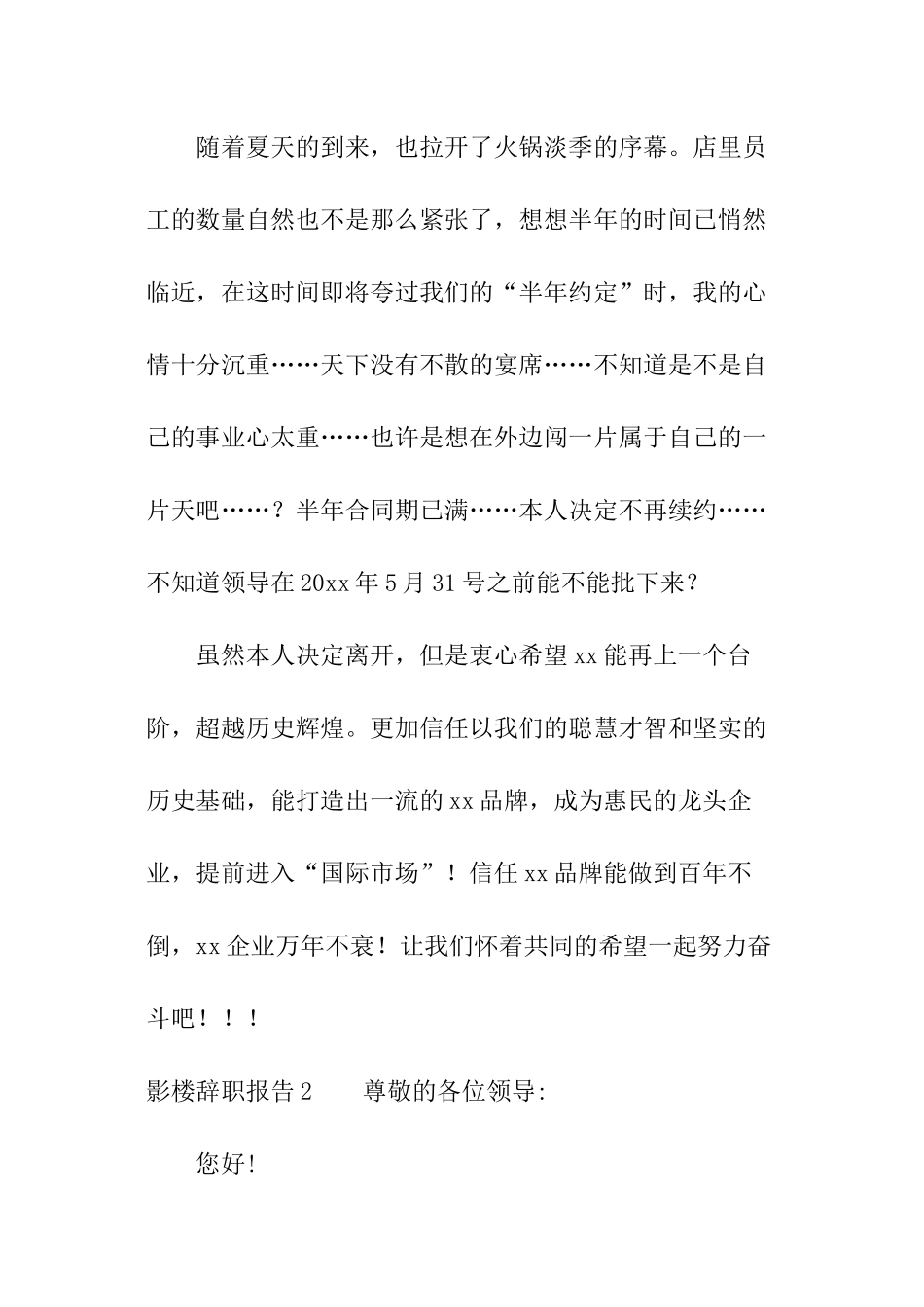 随着夏天的到来，也拉开了火锅淡季的序幕。店里员工的数量自然也不是那么紧张了，想想半年的时间已悄然临近，在这时间即将夸过我们的“半年约定”时，我的心情十分沉重……天下没有不散的宴席……不知道是不是自己的事业心太重……也许是想在外边闯一片属于自己的一片天吧……？半年合同期已满……本人决定不再续约……不知道领导在20xx年5月31号之前能不能批下来？

虽然本人决定离开，但是衷心希望xx能再上一个台阶，超越历史辉煌。更加信任以我们的聪慧才智和坚实的历史基础，能打造出一流的xx品牌，成为惠民的龙头企业，提前进入“国际市场”！信任xx品牌能做到百年不倒，xx企业万年不衰！让我们怀着共同的希望一起努力奋斗吧！！！

影楼辞职报告2　　尊敬的各位领导:

您好!